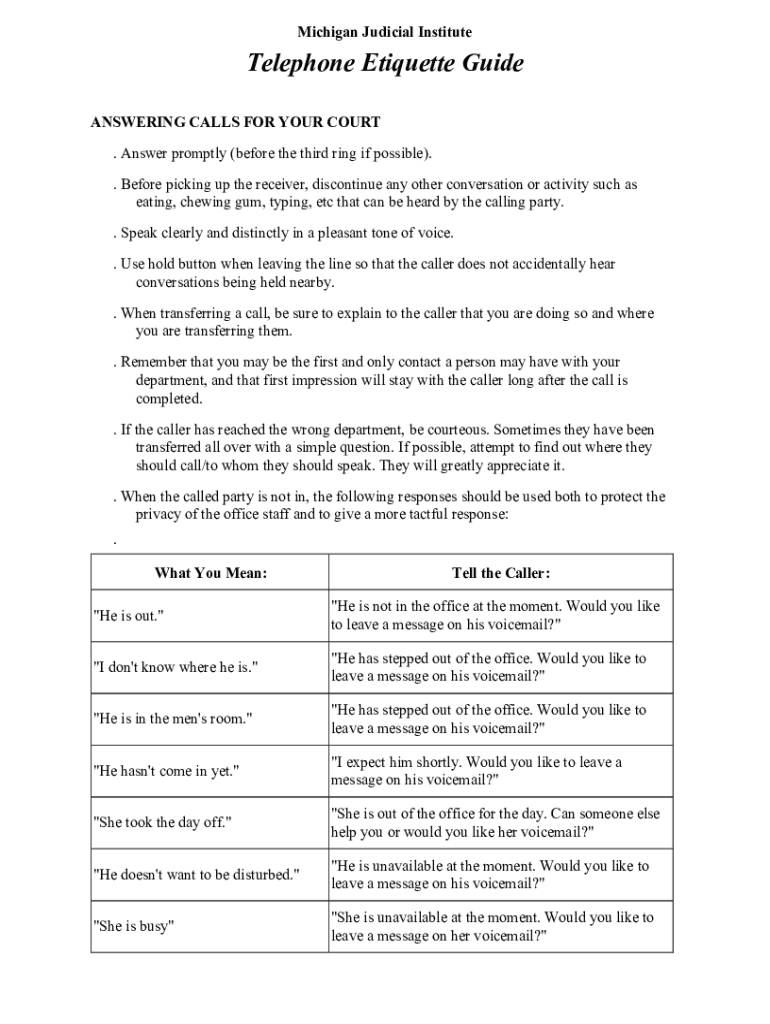 Michigan Judicial Institute

Telephone Etiquette Guide

ANSWERING CALLS FOR YOUR COURT

. Answer promptly (before the third ring if possible).

. Before picking up the receiver, discontinue any other conversation or activity such as eating, chewing gum, typing, etc that can be heard by the calling party.

. Speak clearly and distinctly in a pleasant tone of voice.

. Use hold button when leaving the line so that the caller does not accidentally hear conversations being held nearby.

. When transferring a call, be sure to explain to the caller that you are doing so and where you are transferring them.

. Remember that you may be the first and only contact a person may have with your department, and that first impression will stay with the caller long after the call is completed.

. If the caller has reached the wrong department, be courteous. Sometimes they have been transferred all over with a simple question. If possible, attempt to find out where they should call/to whom they should speak. They will greatly appreciate it.

. When the called party is not in, the following responses should be used both to protect the privacy of the office staff and to give a more tactful response:

.

| What You Mean: | Tell the Caller: |
|---|---|
| "He is out." | "He is not in the office at the moment. Would you like to leave a message on his voicemail?" |
| "I don't know where he is." | "He has stepped out of the office. Would you like to leave a message on his voicemail?" |
| "He is in the men's room." | "He has stepped out of the office. Would you like to leave a message on his voicemail?" |
| "He hasn't come in yet." | "I expect him shortly. Would you like to leave a message on his voicemail?" |
| "She took the day off." | "She is out of the office for the day. Can someone else help you or would you like her voicemail?" |
| "He doesn't want to be disturbed." | "He is unavailable at the moment. Would you like to leave a message on his voicemail?" |
| "She is busy" | "She is unavailable at the moment. Would you like to leave a message on her voicemail?" |